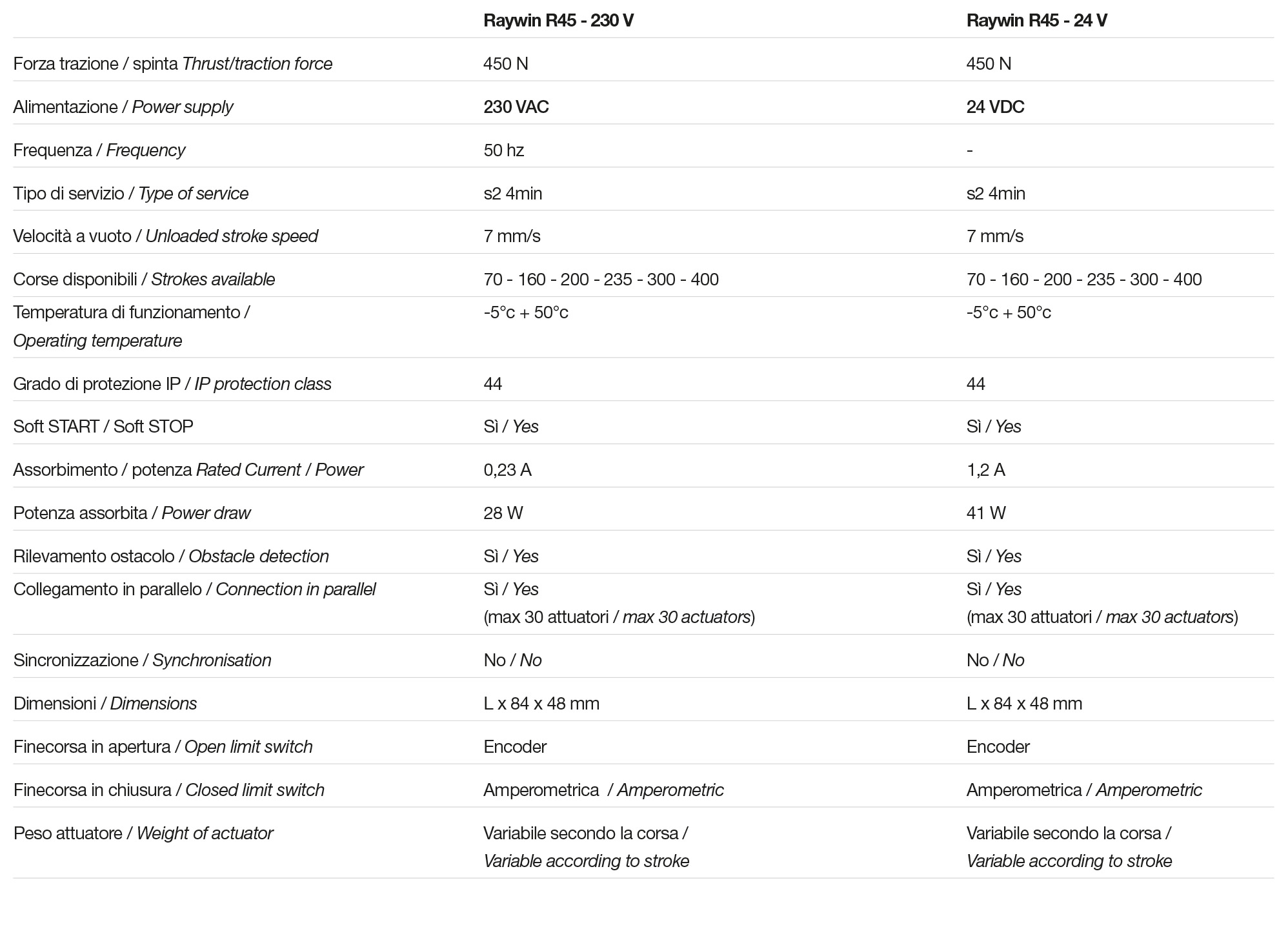 | | Raywin R45 - 230 V | Raywin R45 - 24 V |
|---|---|---|
| Forza trazione / spinta Thrust/traction force | 450 N | 450 N |
| Alimentazione / Power supply | 230 VAC | 24 VDC |
| Frequenza / Frequency | 50 hz | - |
| Tipo di servizio / Type of service | s2 4min | s2 4min |
| Velocità a vuoto / Unloaded stroke speed | 7 mm/s | 7 mm/s |
| Corse disponibili / Strokes available | 70 - 160 - 200 - 235 - 300 - 400 | 70 - 160 - 200 - 235 - 300 - 400 |
| Temperatura di funzionamento / Operating temperature | -5°c + 50°c | -5°c + 50°c |
| Grado di protezione IP / IP protection class | 44 | 44 |
| Soft START / Soft STOP | Sì / Yes | Sì / Yes |
| Assorbimento / potenza Rated Current / Power | 0,23 A | 1,2 A |
| Potenza assorbita / Power draw | 28 W | 41 W |
| Rilevamento ostacolo / Obstacle detection | Sì / Yes | Sì / Yes |
| Collegamento in parallelo / Connection in parallel | Sì / Yes (max 30 attuatori / max 30 actuators) | Sì / Yes (max 30 attuatori / max 30 actuators) |
| Sincronizzazione / Synchronisation | No / No | No / No |
| Dimensioni / Dimensions | L x 84 x 48 mm | L x 84 x 48 mm |
| Finecorsa in apertura / Open limit switch | Encoder | Encoder |
| Finecorsa in chiusura / Closed limit switch | Amperometrica / Amperometric | Amperometrica / Amperometric |
| Peso attuatore / Weight of actuator | Variabile secondo la corsa / Variable according to stroke | Variabile secondo la corsa / Variable according to stroke |